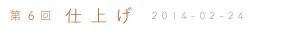 第６回　仕上げ　2014-02-24